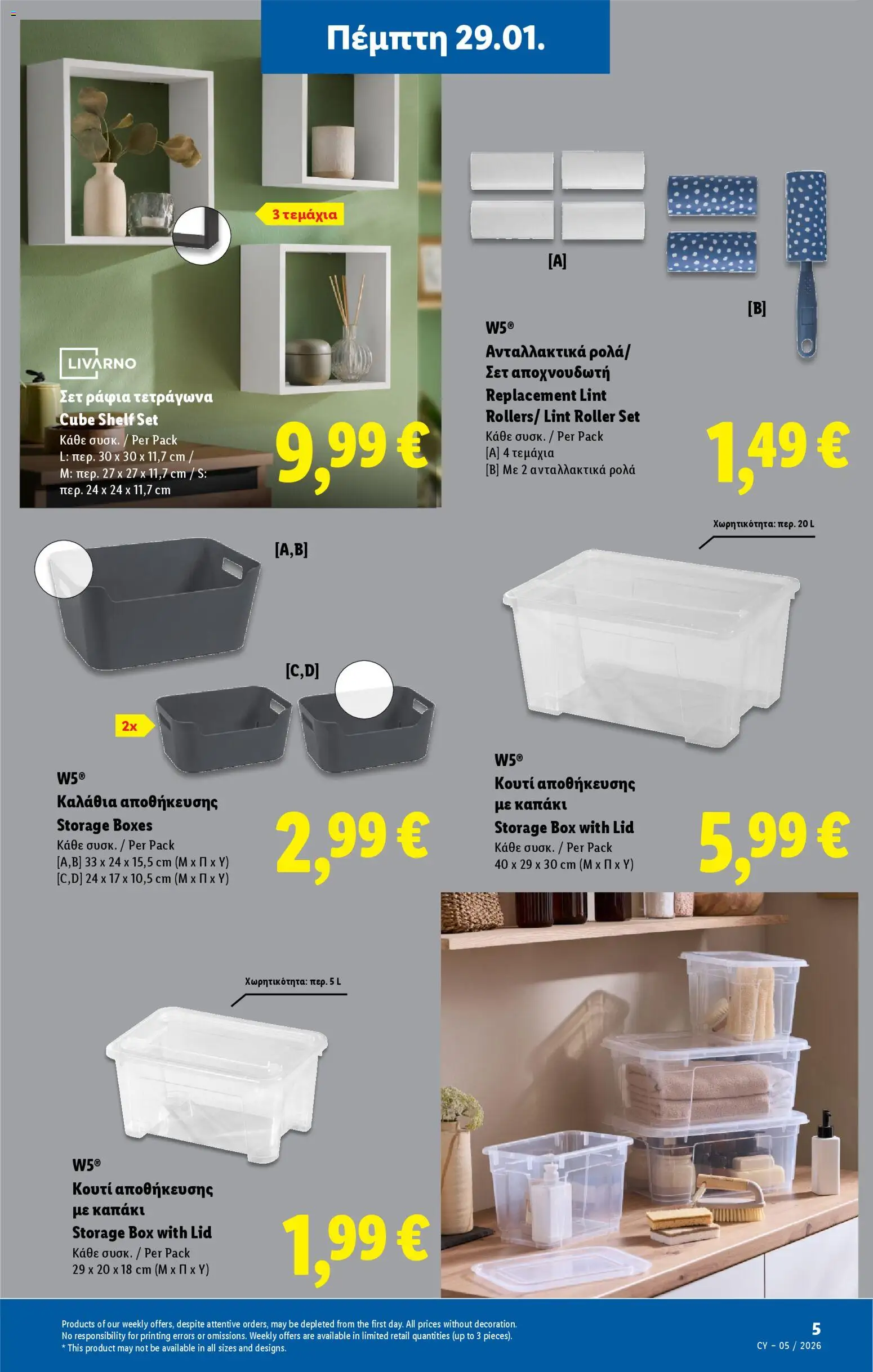 Πέμπτη 29.01.

3 τεμάχια

LIVARNO
Σετ ράφια τετράγωνα
Cube Shelf Set
Κάθε συσκ. / Per Pack
L: περ. 30 x 30 x 11,7 cm / M: περ. 27 x 27 x 11,7 cm / S: περ. 24 x 24 x 11,7 cm

9,99 €

[A]

[B]

W5®
Ανταλλακτικά ρολά/ Σετ αποχνουδωτή
Replacement Lint Rollers/ Lint Roller Set
Κάθε συσκ. / Per Pack
[A] 4 τεμάχια
[B] Με 2 ανταλλακτικά ρολά

1,49 €

[A,B]

[C,D]

2x

W5®
Καλάθια αποθήκευσης
Storage Boxes
Κάθε συσκ. / Per Pack
[A,B] 33 x 24 x 15,5 cm (Μ x Π x Υ)
[C,D] 24 x 17 x 10,5 cm (Μ x Π x Υ)

2,99 €

Χωρητικότητα: περ. 20 L

W5®
Κουτί αποθήκευσης με καπάκι
Storage Box with Lid
Κάθε συσκ. / Per Pack
40 x 29 x 30 cm (Μ x Π x Υ)

5,99 €

Χωρητικότητα: περ. 5 L

W5®
Κουτί αποθήκευσης με καπάκι
Storage Box with Lid
Κάθε συσκ. / Per Pack
29 x 20 x 18 cm (Μ x Π x Υ)

1,99 €

Products of our weekly offers, despite attentive orders, may be depleted from the first day. All prices without decoration.
No responsibility for printing errors or omissions. Weekly offers are available in limited retail quantities (up to 3 pieces).
* This product may not be available in all sizes and designs.

5
CY – 05 / 2026